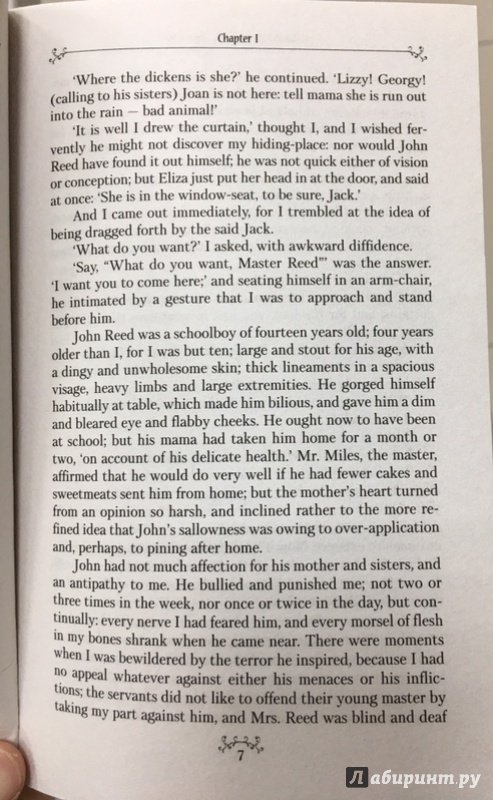 Chapter I

'Where the dickens is she?' he continued. 'Lizzy! Georgy! (calling to his sisters) Joan is not here: tell mama she is run out into the rain — bad animal!'

'It is well I drew the curtain,' thought I, and I wished fervently he might not discover my hiding-place: nor would John Reed have found it out himself; he was not quick either of vision or conception; but Eliza just put her head in at the door, and said at once: 'She is in the window-seat, to be sure, Jack.'

And I came out immediately, for I trembled at the idea of being dragged forth by the said Jack.

'What do you want?' I asked, with awkward diffidence.

'Say, "What do you want, Master Reed"' was the answer. 'I want you to come here;' and seating himself in an arm-chair, he intimated by a gesture that I was to approach and stand before him.

John Reed was a schoolboy of fourteen years old; four years older than I, for I was but ten; large and stout for his age, with a dingy and unwholesome skin; thick lineaments in a spacious visage, heavy limbs and large extremities. He gorged himself habitually at table, which made him bilious, and gave him a dim and bleared eye and flabby cheeks. He ought now to have been at school; but his mama had taken him home for a month or two, 'on account of his delicate health.' Mr. Miles, the master, affirmed that he would do very well if he had fewer cakes and sweetmeats sent him from home; but the mother's heart turned from an opinion so harsh, and inclined rather to the more refined idea that John's sallowness was owing to over-application and, perhaps, to pining after home.

John had not much affection for his mother and sisters, and an antipathy to me. He bullied and punished me; not two or three times in the week, nor once or twice in the day, but continually: every nerve I had feared him, and every morsel of flesh in my bones shrank when he came near. There were moments when I was bewildered by the terror he inspired, because I had no appeal whatever against either his menaces or his inflictions; the servants did not like to offend their young master by taking my part against him, and Mrs. Reed was blind and deaf

7

Лабиринт.ру